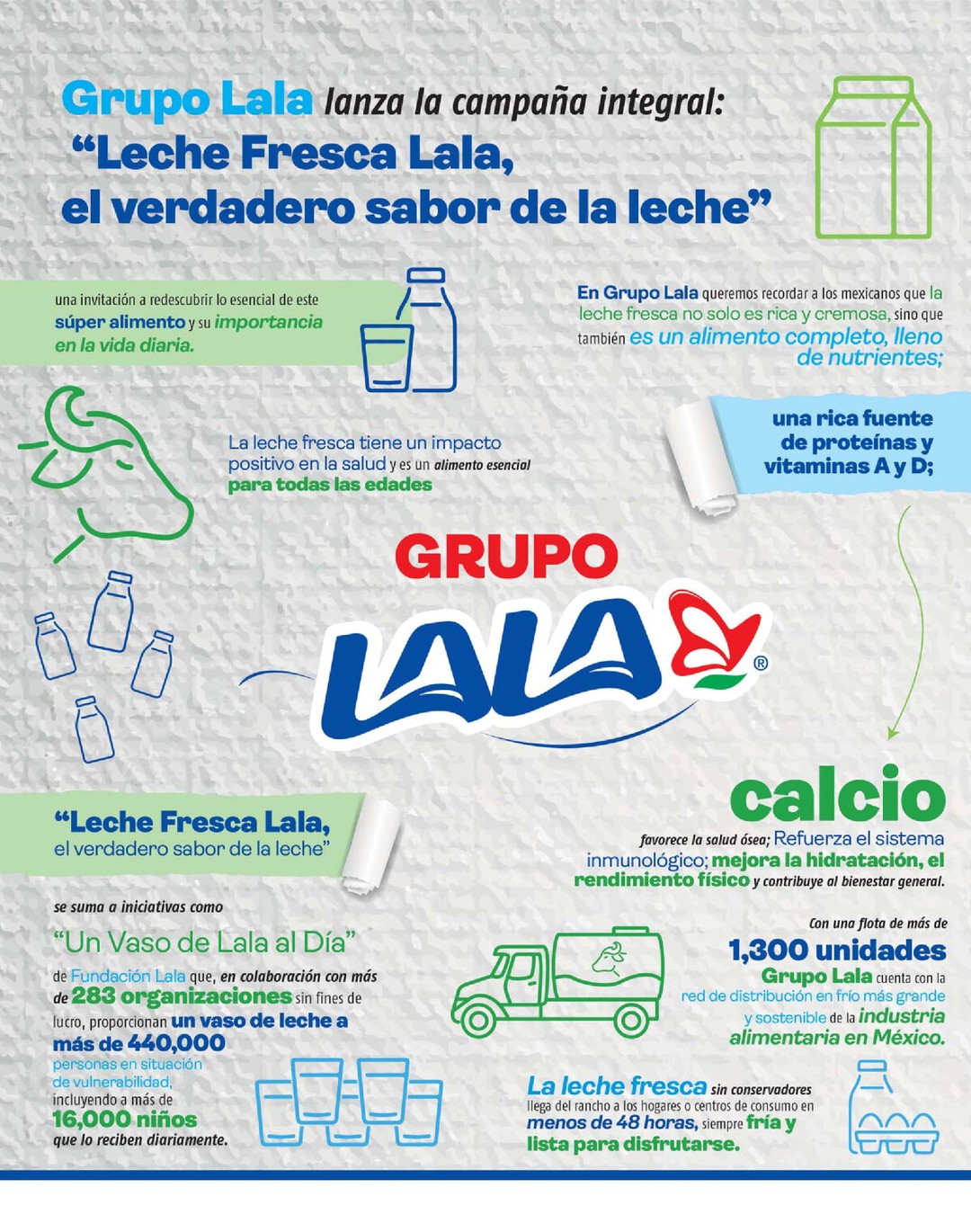 Grupo Lala lanza la campaña integral:
“Leche Fresca Lala, el verdadero sabor de la leche”

una invitación a redescubrir lo esencial de este súper alimento y su importancia en la vida diaria.

En Grupo Lala queremos recordar a los mexicanos que la leche fresca no solo es rica y cremosa, sino que también es un alimento completo, lleno de nutrientes;

La leche fresca tiene un impacto positivo en la salud y es un alimento esencial para todas las edades

una rica fuente de proteínas y vitaminas A y D;

GRUPO LALA®

calcio

favorece la salud ósea; Refuerza el sistema inmunológico; mejora la hidratación, el rendimiento físico y contribuye al bienestar general.

“Leche Fresca Lala, el verdadero sabor de la leche”

se suma a iniciativas como

“Un Vaso de Lala al Día”

de Fundación Lala que, en colaboración con más de 283 organizaciones sin fines de lucro, proporcionan un vaso de leche a más de 440,000 personas en situación de vulnerabilidad, incluyendo a más de 16,000 niños que lo reciben diariamente.

Con una flota de más de 1,300 unidades Grupo Lala cuenta con la red de distribución en frío más grande y sostenible de la industria alimentaria en México.

La leche fresca sin conservadores llega del rancho a los hogares o centros de consumo en menos de 48 horas, siempre fría y lista para disfrutarse.